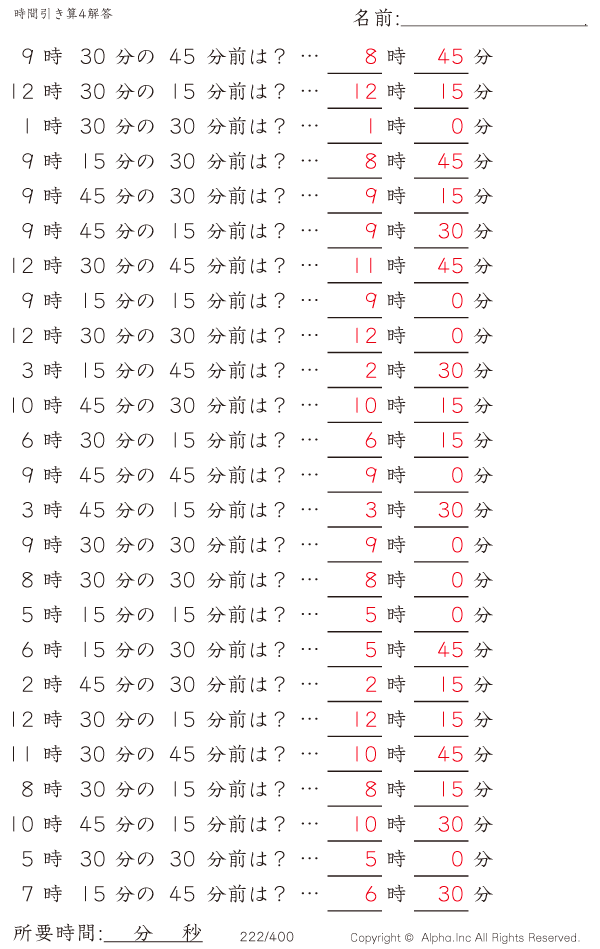 時間引き算4解答

名前:

9 時 30 分の 45 分前は？ … 8 時 45 分
12 時 30 分の 15 分前は？ … 12 時 15 分
1 時 30 分の 30 分前は？ … 1 時 0 分
9 時 15 分の 30 分前は？ … 8 時 45 分
9 時 45 分の 30 分前は？ … 9 時 15 分
9 時 45 分の 15 分前は？ … 9 時 30 分
12 時 30 分の 45 分前は？ … 11 時 45 分
9 時 15 分の 15 分前は？ … 9 時 0 分
12 時 30 分の 30 分前は？ … 12 時 0 分
3 時 15 分の 45 分前は？ … 2 時 30 分
10 時 45 分の 30 分前は？ … 10 時 15 分
6 時 30 分の 15 分前は？ … 6 時 15 分
9 時 45 分の 45 分前は？ … 9 時 0 分
3 時 45 分の 15 分前は？ … 3 時 30 分
9 時 30 分の 30 分前は？ … 9 時 0 分
8 時 30 分の 30 分前は？ … 8 時 0 分
5 時 15 分の 15 分前は？ … 5 時 0 分
6 時 15 分の 30 分前は？ … 5 時 45 分
2 時 45 分の 30 分前は？ … 2 時 15 分
12 時 30 分の 15 分前は？ … 12 時 15 分
11 時 30 分の 45 分前は？ … 10 時 45 分
8 時 30 分の 15 分前は？ … 8 時 15 分
10 時 45 分の 15 分前は？ … 10 時 30 分
5 時 30 分の 30 分前は？ … 5 時 0 分
7 時 15 分の 45 分前は？ … 6 時 30 分

所要時間: 分 秒

222/400

Copyright © Alpha.Inc All Rights Reserved.